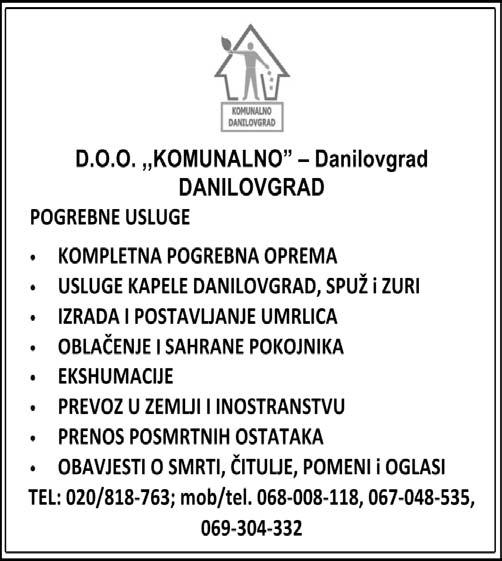 KOMUNALNO
DANILOVGRAD

D.O.O. „KOMUNALNO” – Danilovgrad
DANILOVGRAD

POGREBNE USLUGE

• KOMPLETNA POGREBNA OPREMA
• USLUGE KAPELE DANILOVGRAD, SPUŽ i ZURI
• IZRADA I POSTAVLJANJE UMRLICA
• OBLAČENJE I SAHRANE POKOJNIKA
• EKSHUMACIJE
• PREVOZ U ZEMLJI I INOSTRANSTVU
• PRENOS POSMRTNIH OSTATAKA
• OBAVJESTI O SMRTI, ČITULJE, POMENI i OGLASI

TEL: 020/818-763; mob/tel. 068-008-118, 067-048-535, 069-304-332